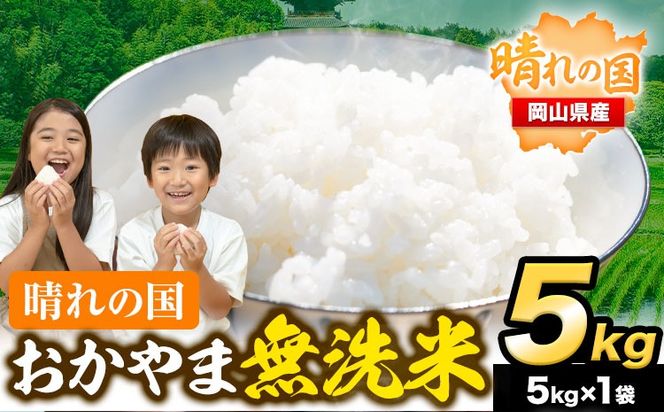 晴れの国
岡山県産

晴れの国
おかやま無洗米

5kg
5kg×1袋